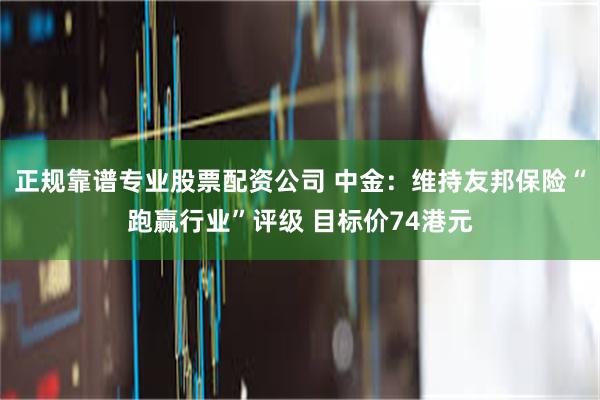 正规靠谱专业股票配资公司 中金：维持友邦保险“跑赢行业”评级 目标价74港元